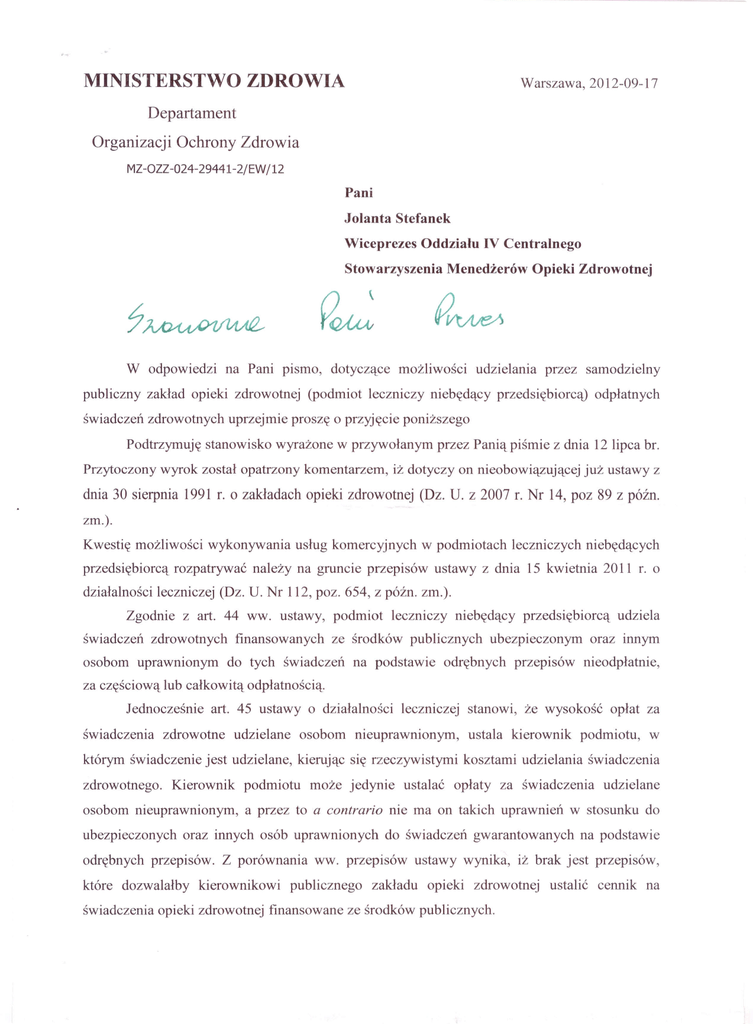 MINISTERSTWO ZDROWIA

Warszawa, 2012-09-17

Departament
Organizacji Ochrony Zdrowia
MZ-OZZ-024-29441-2/EW/12

Pani
Jolanta Stefanek
Wiceprezes Oddziału IV Centralnego
Stowarzyszenia Menedżerów Opieki Zdrowotnej

Szanowna Pani Prezes

W odpowiedzi na Pani pismo, dotyczące możliwości udzielania przez samodzielny publiczny zakład opieki zdrowotnej (podmiot leczniczy niebędący przedsiębiorcą) odpłatnych świadczeń zdrowotnych uprzejmie proszę o przyjęcie poniższego

Podtrzymuję stanowisko wyrażone w przywołanym przez Panią piśmie z dnia 12 lipca br. Przytoczony wyrok został opatrzony komentarzem, iż dotyczy on nieobowiązującej już ustawy z dnia 30 sierpnia 1991 r. o zakładach opieki zdrowotnej (Dz. U. z 2007 r. Nr 14, poz 89 z późn. zm.).

Kwestię możliwości wykonywania usług komercyjnych w podmiotach leczniczych niebędących przedsiębiorcą rozpatrywać należy na gruncie przepisów ustawy z dnia 15 kwietnia 2011 r. o działalności leczniczej (Dz. U. Nr 112, poz. 654, z późn. zm.).

Zgodnie z art. 44 ww. ustawy, podmiot leczniczy niebędący przedsiębiorcą udziela świadczeń zdrowotnych finansowanych ze środków publicznych ubezpieczonym oraz innym osobom uprawnionym do tych świadczeń na podstawie odrębnych przepisów nieodpłatnie, za częściową lub całkowitą odpłatnością.

Jednocześnie art. 45 ustawy o działalności leczniczej stanowi, że wysokość opłat za świadczenia zdrowotne udzielane osobom nieuprawnionym, ustala kierownik podmiotu, w którym świadczenie jest udzielane, kierując się rzeczywistymi kosztami udzielania świadczenia zdrowotnego. Kierownik podmiotu może jedynie ustalać opłaty za świadczenia udzielane osobom nieuprawnionym, a przez to a contrario nie ma on takich uprawnień w stosunku do ubezpieczonych oraz innych osób uprawnionych do świadczeń gwarantowanych na podstawie odrębnych przepisów. Z porównania ww. przepisów ustawy wynika, iż brak jest przepisów, które dozwalałby kierownikowi publicznego zakładu opieki zdrowotnej ustalić cennik na świadczenia opieki zdrowotnej finansowane ze środków publicznych.